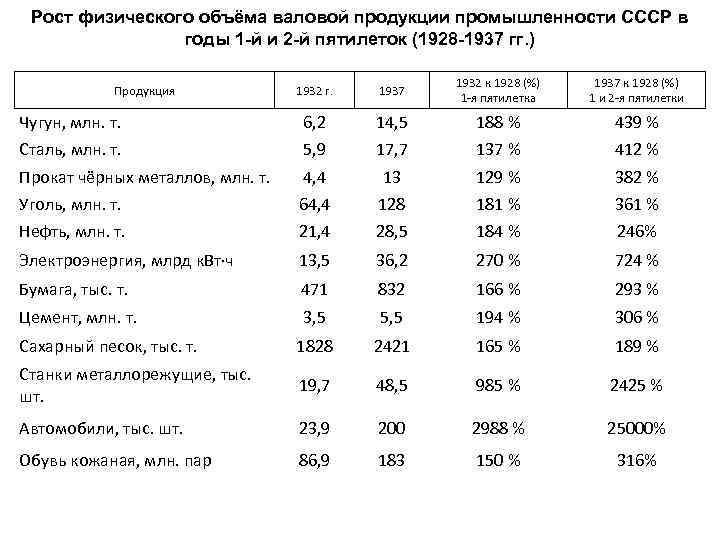 Рост физического объёма валовой продукции промышленности СССР в годы 1-й и 2-й пятилеток (1928-1937 гг.)

| Продукция | 1932 г. | 1937 | 1932 к 1928 (%) 1-я пятилетка | 1937 к 1928 (%) 1 и 2-я пятилетки |
|---|---|---|---|---|
| Чугун, млн. т. | 6,2 | 14,5 | 188 % | 439 % |
| Сталь, млн. т. | 5,9 | 17,7 | 137 % | 412 % |
| Прокат чёрных металлов, млн. т. | 4,4 | 13 | 129 % | 382 % |
| Уголь, млн. т. | 64,4 | 128 | 181 % | 361 % |
| Нефть, млн. т. | 21,4 | 28,5 | 184 % | 246% |
| Электроэнергия, млрд кВт·ч | 13,5 | 36,2 | 270 % | 724 % |
| Бумага, тыс. т. | 471 | 832 | 166 % | 293 % |
| Цемент, млн. т. | 3,5 | 5,5 | 194 % | 306 % |
| Сахарный песок, тыс. т. | 1828 | 2421 | 165 % | 189 % |
| Станки металлорежущие, тыс. шт. | 19,7 | 48,5 | 985 % | 2425 % |
| Автомобили, тыс. шт. | 23,9 | 200 | 2988 % | 25000% |
| Обувь кожаная, млн. пар | 86,9 | 183 | 150 % | 316% |